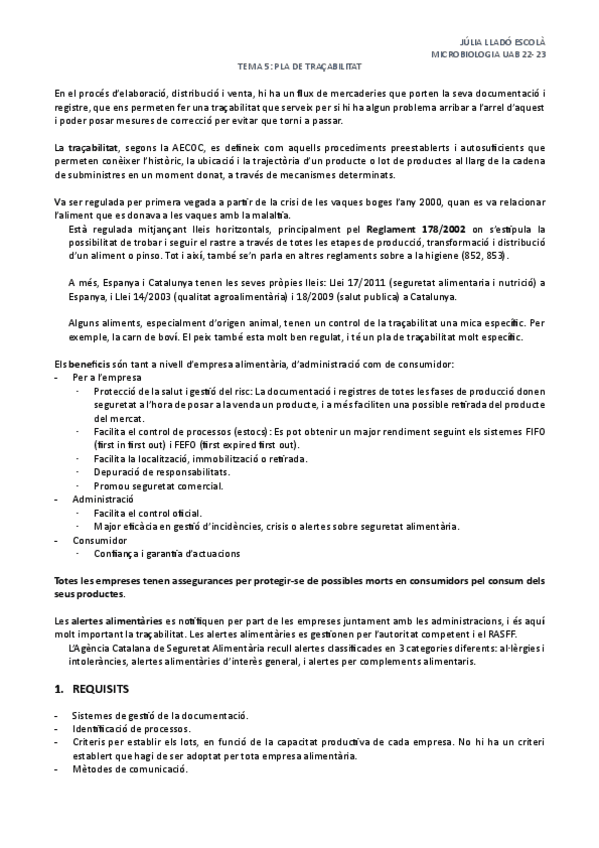 JÚLIA LLADÓ ESCOLÀ
MICROBIOLOGIA UAB 22-23

TEMA 5: PLA DE TRAÇABILITAT

En el procés d'elaboració, distribució i venta, hi ha un flux de mercaderies que porten la seva documentació i registre, que ens permeten fer una traçabilitat que serveix per si hi ha algun problema arribar a l'arrel d'aquest i poder posar mesures de correcció per evitar que torni a passar.

La traçabilitat, segons la AECOC, es defineix com aquells procediments preestablerts i autosuficients que permeten conèixer l'històric, la ubicació i la trajectòria d'un producte o lot de productes al llarg de la cadena de subministres en un moment donat, a través de mecanismes determinats.

Va ser regulada per primera vegada a partir de la crisi de les vaques boges l'any 2000, quan es va relacionar l'aliment que es donava a les vaques amb la malaltia.

Està regulada mitjançant lleis horitzontals, principalment pel Reglament 178/2002 on s'estipula la possibilitat de trobar i seguir el rastre a través de totes les etapes de producció, transformació i distribució d'un aliment o pinso. Tot i així, també se'n parla en altres reglaments sobre la higiene (852, 853).

A més, Espanya i Catalunya tenen les seves pròpies lleis: Llei 17/2011 (seguretat alimentaria i nutrició) a Espanya, i Llei 14/2003 (qualitat agroalimentària) i 18/2009 (salut publica) a Catalunya.

Alguns aliments, especialment d'origen animal, tenen un control de la traçabilitat una mica específic. Per exemple, la carn de boví. El peix també esta molt ben regulat, i té un pla de traçabilitat molt específic.

Els beneficis són tant a nivell d'empresa alimentària, d'administració com de consumidor:
- Per a l'empresa
  - Protecció de la salut i gestió del risc: La documentació i registres de totes les fases de producció donen seguretat a l'hora de posar a la venda un producte, i a més faciliten una possible retirada del producte del mercat.
  - Facilita el control de processos (estocs): Es pot obtenir un major rendiment seguint els sistemes FIFO (first in first out) i FEFO (first expired first out).
  - Facilita la localització, immobilització o retirada.
  - Depuració de responsabilitats.
  - Promou seguretat comercial.
- Administració
  - Facilita el control oficial.
  - Major eficàcia en gestió d'incidències, crisis o alertes sobre seguretat alimentària.
- Consumidor
  - Confiança i garantia d'actuacions

Totes les empreses tenen assegurances per protegir-se de possibles morts en consumidors pel consum dels seus productes.

Les alertes alimentàries es notifiquen per part de les empreses juntament amb les administracions, i és aquí molt important la traçabilitat. Les alertes alimentàries es gestionen per l'autoritat competent i el RASFF.

L'Agència Catalana de Seguretat Alimentària recull alertes classificades en 3 categories diferents: al·lèrgies i intoleràncies, alertes alimentàries d'interès general, i alertes per complements alimentaris.

1. REQUISITS

- Sistemes de gestió de la documentació.
- Identificació de processos.
- Criteris per establir els lots, en funció de la capacitat productiva de cada empresa. No hi ha un criteri establert que hagi de ser adoptat per tota empresa alimentària.
- Mètodes de comunicació.